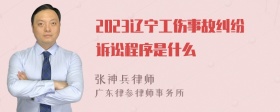 2023辽宁工伤事故纠纷诉讼程序是什么

张神兵律师
广东律参律师事务所